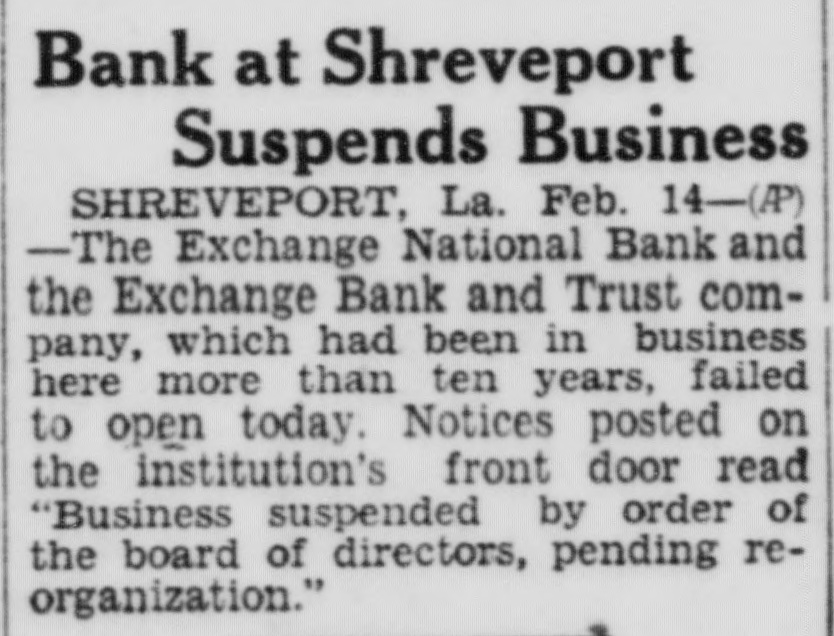 Bank at Shreveport
Suspends Business

SHREVEPORT, La. Feb. 14—(AP)—The Exchange National Bank and the Exchange Bank and Trust company, which had been in business here more than ten years, failed to open today. Notices posted on the institution's front door read "Business suspended by order of the board of directors, pending reorganization."